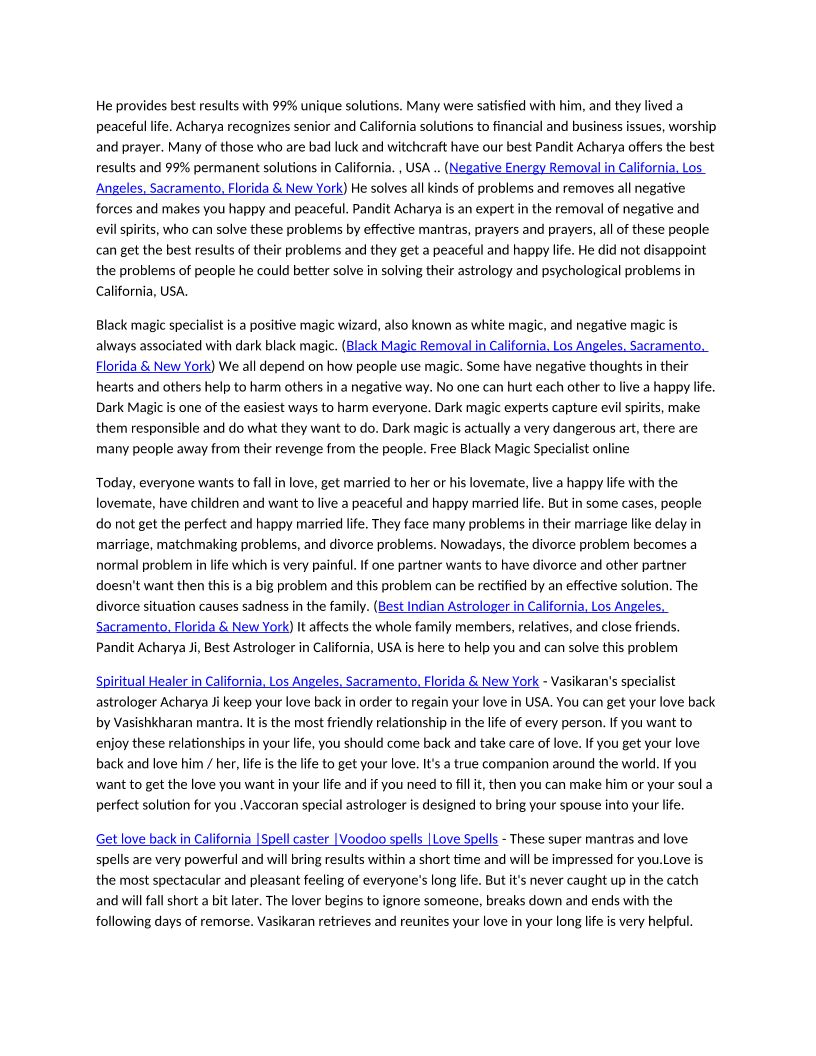 He provides best results with 99% unique solutions. Many were satisfied with him, and they lived a peaceful life. Acharya recognizes senior and California solutions to financial and business issues, worship and prayer. Many of those who are bad luck and witchcraft have our best Pandit Acharya offers the best results and 99% permanent solutions in California. , USA .. (Negative Energy Removal in California, Los Angeles, Sacramento, Florida & New York) He solves all kinds of problems and removes all negative forces and makes you happy and peaceful. Pandit Acharya is an expert in the removal of negative and evil spirits, who can solve these problems by effective mantras, prayers and prayers, all of these people can get the best results of their problems and they get a peaceful and happy life. He did not disappoint the problems of people he could better solve in solving their astrology and psychological problems in California, USA.

Black magic specialist is a positive magic wizard, also known as white magic, and negative magic is always associated with dark black magic. (Black Magic Removal in California, Los Angeles, Sacramento, Florida & New York) We all depend on how people use magic. Some have negative thoughts in their hearts and others help to harm others in a negative way. No one can hurt each other to live a happy life. Dark Magic is one of the easiest ways to harm everyone. Dark magic experts capture evil spirits, make them responsible and do what they want to do. Dark magic is actually a very dangerous art, there are many people away from their revenge from the people. Free Black Magic Specialist online

Today, everyone wants to fall in love, get married to her or his lovemate, live a happy life with the lovemate, have children and want to live a peaceful and happy married life. But in some cases, people do not get the perfect and happy married life. They face many problems in their marriage like delay in marriage, matchmaking problems, and divorce problems. Nowadays, the divorce problem becomes a normal problem in life which is very painful. If one partner wants to have divorce and other partner doesn't want then this is a big problem and this problem can be rectified by an effective solution. The divorce situation causes sadness in the family. (Best Indian Astrologer in California, Los Angeles, Sacramento, Florida & New York) It affects the whole family members, relatives, and close friends. Pandit Acharya Ji, Best Astrologer in California, USA is here to help you and can solve this problem

Spiritual Healer in California, Los Angeles, Sacramento, Florida & New York - Vasikaran's specialist astrologer Acharya Ji keep your love back in order to regain your love in USA. You can get your love back by Vasishkharan mantra. It is the most friendly relationship in the life of every person. If you want to enjoy these relationships in your life, you should come back and take care of love. If you get your love back and love him / her, life is the life to get your love. It's a true companion around the world. If you want to get the love you want in your life and if you need to fill it, then you can make him or your soul a perfect solution for you .Vaccoran special astrologer is designed to bring your spouse into your life.

Get love back in California |Spell caster |Voodoo spells |Love Spells - These super mantras and love spells are very powerful and will bring results within a short time and will be impressed for you.Love is the most spectacular and pleasant feeling of everyone's long life. But it's never caught up in the catch and will fall short a bit later. The lover begins to ignore someone, breaks down and ends with the following days of remorse. Vasikaran retrieves and reunites your love in your long life is very helpful.